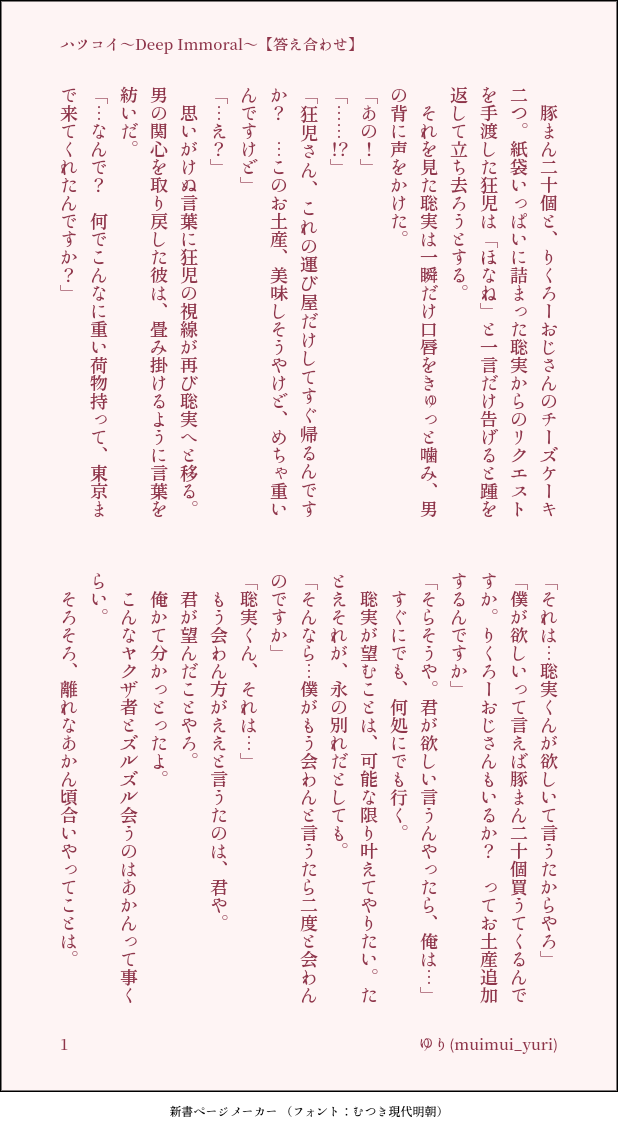 ハツコイ〜Deep Immoral〜【答え合わせ】

豚まん二十個と、りくろーおじさんのチーズケーキ二つ。紙袋いっぱいに詰まった聡実からのリクエストを手渡した狂児は「ほなね」と一言だけ告げると踵を返して立ち去ろうとする。

それを見た聡実は一瞬だけ口唇をきゅっと噛み、男の背に声をかけた。

「あの！」

「……!?」

「狂児さん、これの運び屋だけしてすぐ帰るんですか？　…このお土産、美味しそうやけど、めちゃ重いんですけど」

「…え？」

思いがけぬ言葉に狂児の視線が再び聡実へと移る。男の関心を取り戻した彼は、畳み掛けるように言葉を紡いだ。

「…なんで？　何でこんなに重い荷物持って、東京まで来てくれたんですか？」

「それは…聡実くんが欲しいて言うたからやろ」

「僕が欲しいって言えば豚まん二十個買うてくるんですか。りくろーおじさんもいるか？　ってお土産追加するんですか」

「そらそうや。君が欲しい言うんやったら、俺は…」

すぐにでも、何処にでも行く。

聡実が望むことは、可能な限り叶えてやりたい。たとえそれが、永の別れだとしても。

「そんなら…僕がもう会わんと言うたら二度と会わんのですか」

「聡実くん、それは…」

もう会わん方がええと言うたのは、君や。

君が望んだことやろ。

俺かて分かっとったよ。

こんなヤクザ者とズルズル会うのはあかんって事くらい。

そろそろ、離れなあかん頃合いやってことは。

1　　　　ゆり(muimui_yuri)

新書ページメーカー　（フォント：むつき現代明朝）